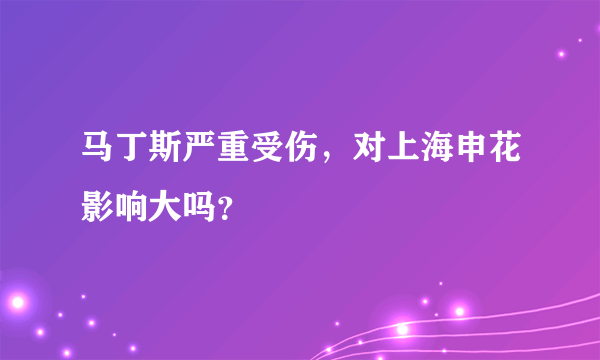 马丁斯严重受伤，对上海申花影响大吗？